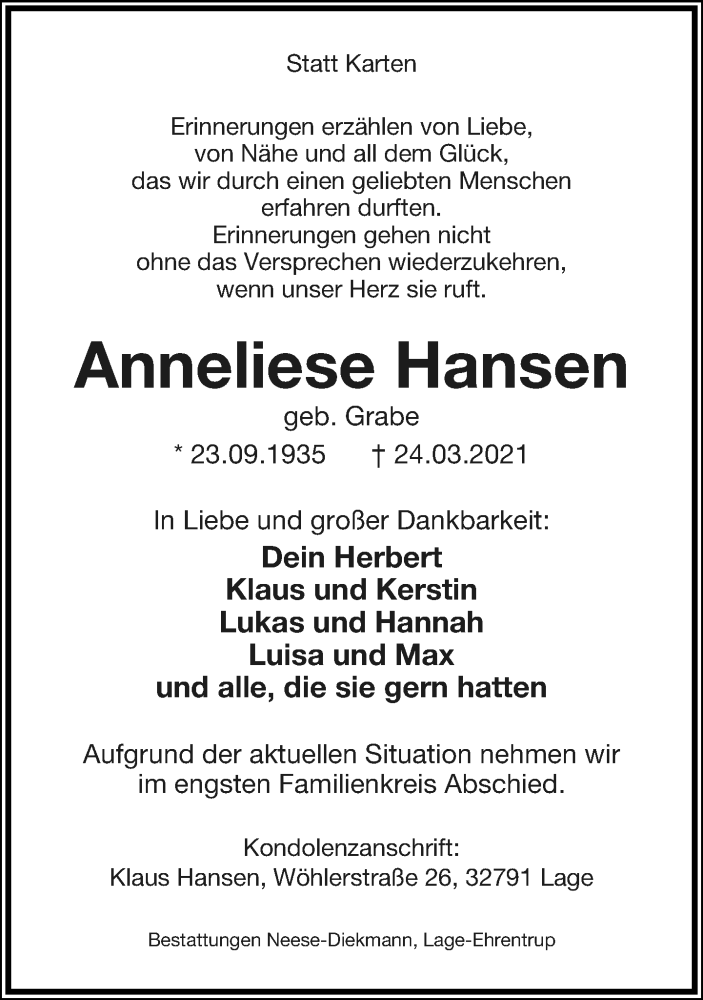 Statt Karten

Erinnerungen erzählen von Liebe, von Nähe und all dem Glück, das wir durch einen geliebten Menschen erfahren durften. Erinnerungen gehen nicht ohne das Versprechen wiederzukehren, wenn unser Herz sie ruft.

Anneliese Hansen

geb. Grabe

* 23.09.1935 † 24.03.2021

In Liebe und großer Dankbarkeit:

Dein Herbert
Klaus und Kerstin
Lukas und Hannah
Luisa und Max
und alle, die sie gern hatten

Aufgrund der aktuellen Situation nehmen wir im engsten Familienkreis Abschied.

Kondolenzanschrift:
Klaus Hansen, Wöhlerstraße 26, 32791 Lage

Bestattungen Neese-Diekmann, Lage-Ehrentrup